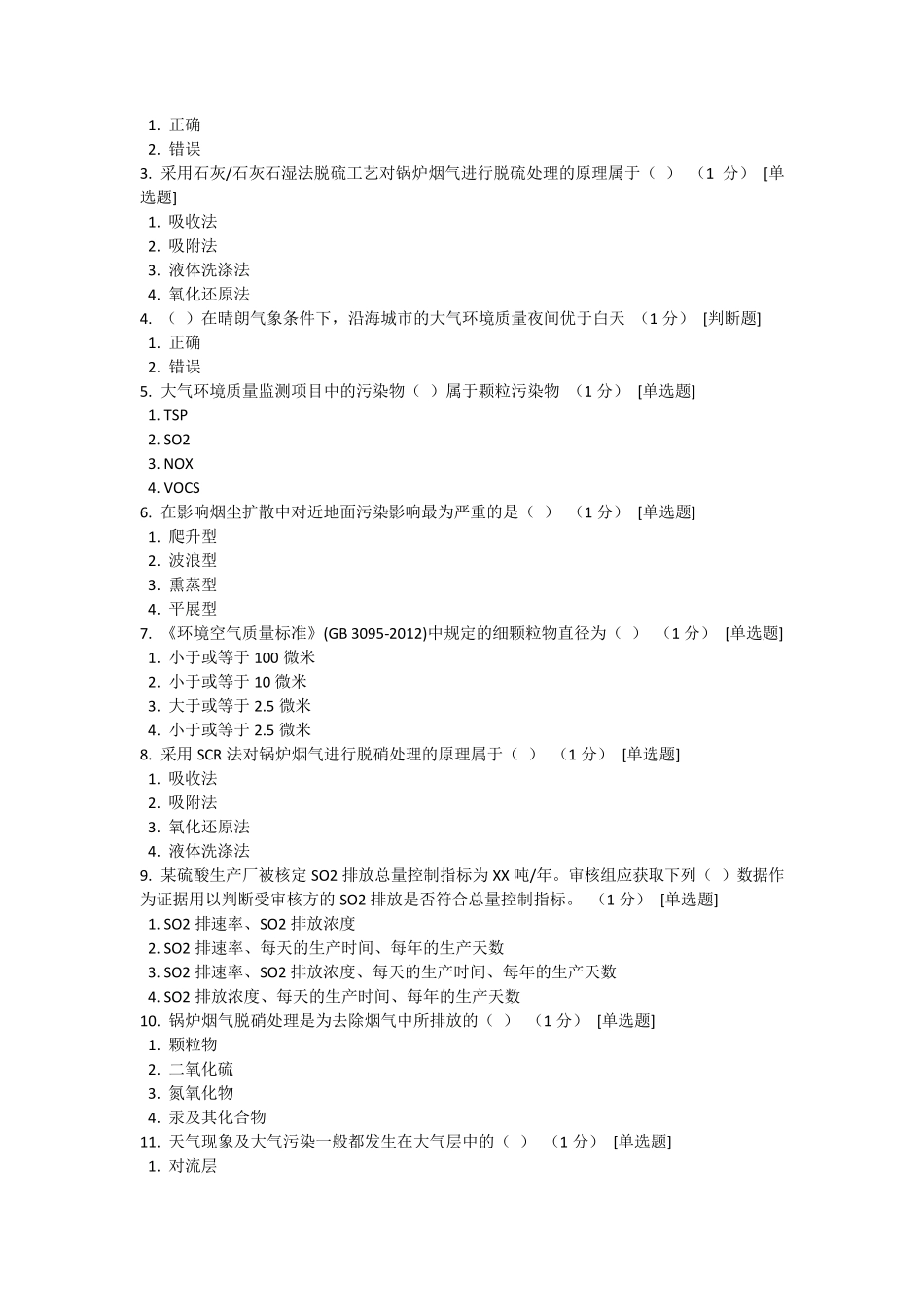 1. 正确
2. 错误
3. 采用石灰/石灰石湿法脱硫工艺对锅炉烟气进行脱硫处理的原理属于（ ） （1 分） [单选题]
1. 吸收法
2. 吸附法
3. 液体洗涤法
4. 氧化还原法
4. （ ）在晴朗气象条件下，沿海城市的大气环境质量夜间优于白天 （1 分） [判断题]
1. 正确
2. 错误
5. 大气环境质量监测项目中的污染物（ ）属于颗粒污染物 （1 分） [单选题]
1. TSP
2. SO2
3. NOX
4. VOCS
6. 在影响烟尘扩散中对近地面污染影响最为严重的是（ ） （1 分） [单选题]
1. 爬升型
2. 波浪型
3. 熏蒸型
4. 平展型
7. 《环境空气质量标准》(GB 3095-2012)中规定的细颗粒物直径为（ ） （1 分） [单选题]
1. 小于或等于 100 微米
2. 小于或等于 10 微米
3. 大于或等于 2.5 微米
4. 小于或等于 2.5 微米
8. 采用 SCR 法对锅炉烟气进行脱硝处理的原理属于（ ） （1 分） [单选题]
1. 吸收法
2. 吸附法
3. 氧化还原法
4. 液体洗涤法
9. 某硫酸生产厂被核定 SO2 排放总量控制指标为 XX 吨/年。审核组应获取下列（ ）数据作为证据用以判断受审核方的 SO2 排放是否符合总量控制指标。 （1 分） [单选题]
1. SO2 排速率、SO2 排放浓度
2. SO2 排速率、每天的生产时间、每年的生产天数
3. SO2 排速率、SO2 排放浓度、每天的生产时间、每年的生产天数
4. SO2 排放浓度、每天的生产时间、每年的生产天数
10. 锅炉烟气脱硝处理是为去除烟气中所排放的（ ） （1 分） [单选题]
1. 颗粒物
2. 二氧化硫
3. 氮氧化物
4. 汞及其化合物
11. 天气现象及大气污染一般都发生在大气层中的（ ） （1 分） [单选题]
1. 对流层